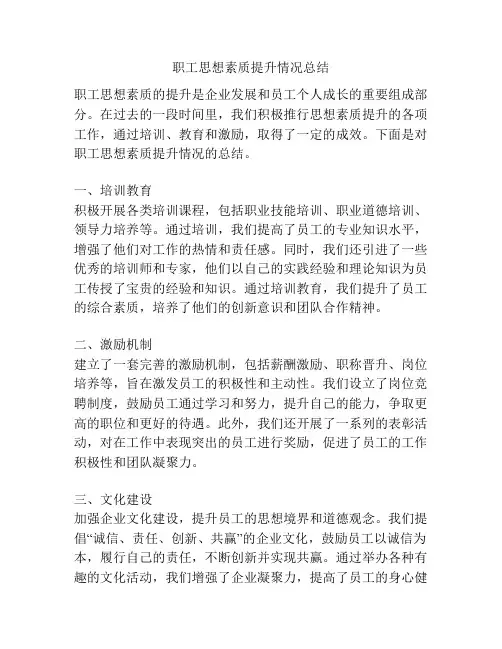 职工思想素质提升情况总结

职工思想素质的提升是企业发展和员工个人成长的重要组成部分。在过去的一段时间里，我们积极推行思想素质提升的各项工作，通过培训、教育和激励，取得了一定的成效。下面是对职工思想素质提升情况的总结。

一、培训教育
积极开展各类培训课程，包括职业技能培训、职业道德培训、领导力培养等。通过培训，我们提高了员工的专业知识水平，增强了他们对工作的热情和责任感。同时，我们还引进了一些优秀的培训师和专家，他们以自己的实践经验和理论知识为员工传授了宝贵的经验和知识。通过培训教育，我们提升了员工的综合素质，培养了他们的创新意识和团队合作精神。

二、激励机制
建立了一套完善的激励机制，包括薪酬激励、职称晋升、岗位培养等，旨在激发员工的积极性和主动性。我们设立了岗位竞聘制度，鼓励员工通过学习和努力，提升自己的能力，争取更高的职位和更好的待遇。此外，我们还开展了一系列的表彰活动，对在工作中表现突出的员工进行奖励，促进了员工的工作积极性和团队凝聚力。

三、文化建设
加强企业文化建设，提升员工的思想境界和道德观念。我们提倡“诚信、责任、创新、共赢”的企业文化，鼓励员工以诚信为本，履行自己的责任，不断创新并实现共赢。通过举办各种有趣的文化活动，我们增强了企业凝聚力，提高了员工的身心健